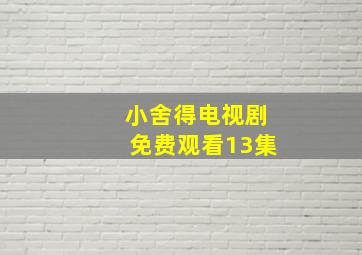 小舍得电视剧
免费观看13集